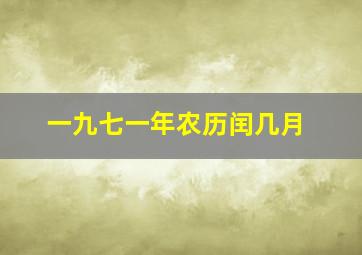 一九七一年农历闰几月